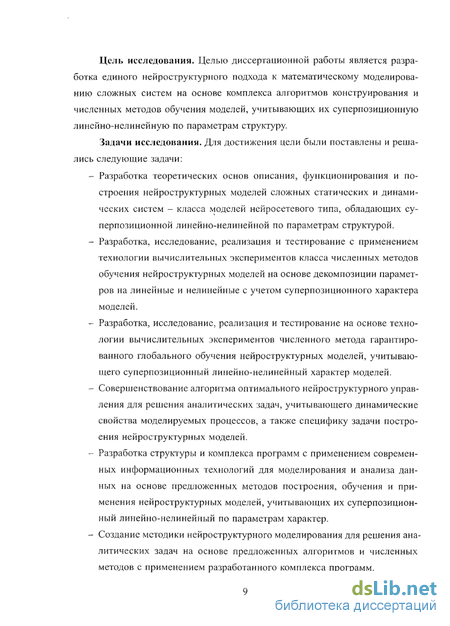 **Цель исследования.** Целью диссертационной работы является разработка единого нейроструктурного подхода к математическому моделированию сложных систем на основе комплекса алгоритмов конструирования и численных методов обучения моделей, учитывающих их суперпозиционную линейно-нелинейную по параметрам структуру.

**Задачи исследования.** Для достижения цели были поставлены и решались следующие задачи:

– Разработка теоретических основ описания, функционирования и построения нейроструктурных моделей сложных статических и динамических систем – класса моделей нейросетевого типа, обладающих суперпозиционной линейно-нелинейной по параметрам структурой.

– Разработка, исследование, реализация и тестирование с применением технологии вычислительных экспериментов класса численных методов обучения нейроструктурных моделей на основе декомпозиции параметров на линейные и нелинейные с учетом суперпозиционного характера моделей.

– Разработка, исследование, реализация и тестирование на основе технологии вычислительных экспериментов численного метода гарантированного глобального обучения нейроструктурных моделей, учитывающего суперпозиционный линейно-нелинейный характер моделей.

– Совершенствование алгоритма оптимального нейроструктурного управления для решения аналитических задач, учитывающего динамические свойства моделируемых процессов, а также специфику задачи построения нейроструктурных моделей.

– Разработка структуры и комплекса программ с применением современных информационных технологий для моделирования и анализа данных на основе предложенных методов построения, обучения и применения нейроструктурных моделей, учитывающих их суперпозиционный линейно-нелинейный по параметрам характер.

– Создание методики нейроструктурного моделирования для решения аналитических задач на основе предложенных алгоритмов и численных методов с применением разработанного комплекса программ.

9

dsLib.net
библиотека диссертаций